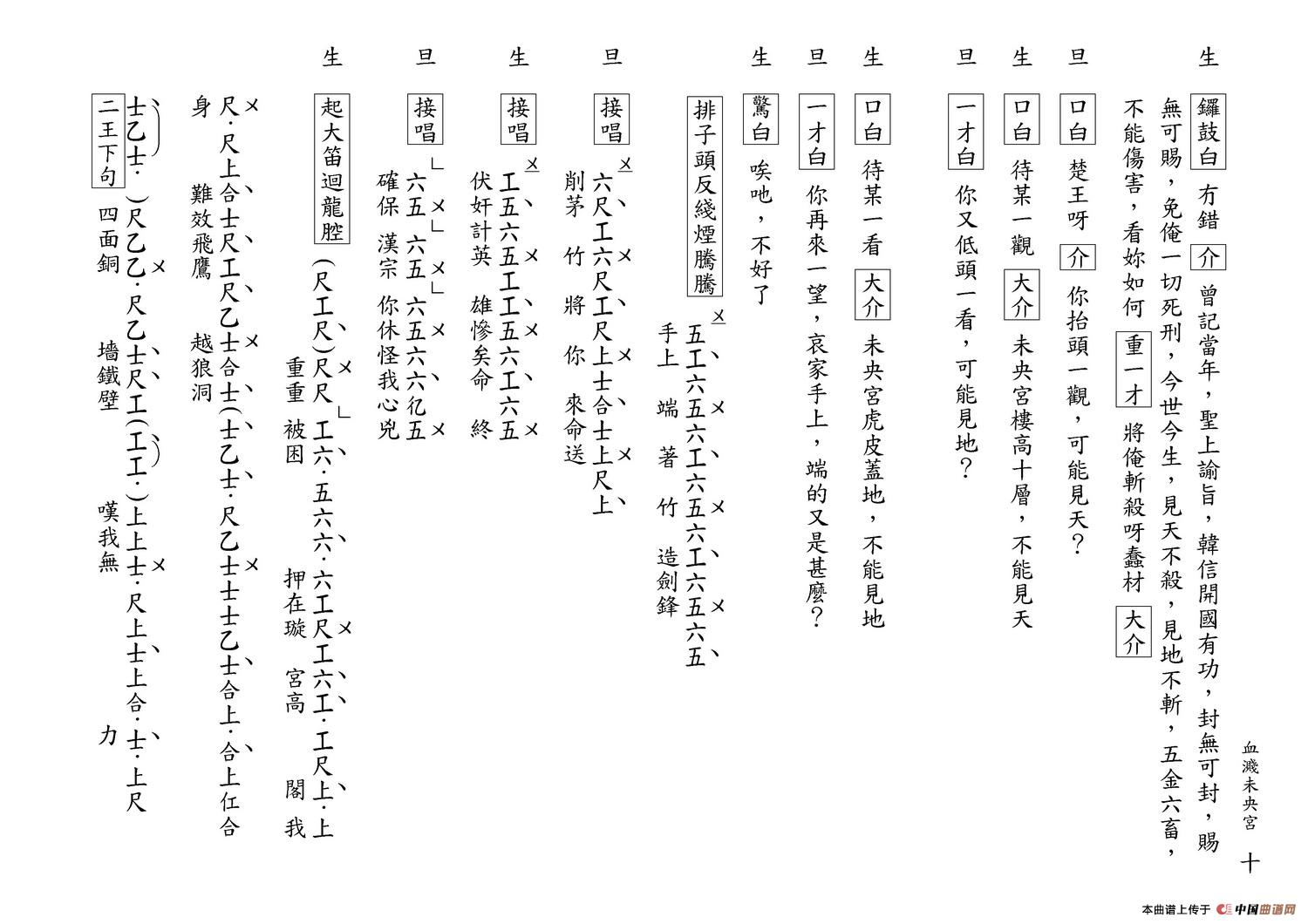 血濺未央宮　十

生　鑼鼓白　冇錯　介　曾記當年，聖上諭旨，韓信開國有功，封無可封，賜無可賜，免俺一切死刑，今世今生，見天不殺，見地不斬，五金六畜，不能傷害，看妳如何　重一才　將俺斬殺呀蠢材　大介

旦　口白　楚王呀　介　你抬頭一觀，可能見天？

生　口白　待某一觀　大介　未央宮樓高十層，不能見天

旦　一才白　你又低頭一看，可能見地？

生　口白　待某一看　大介　未央宮虎皮蓋地，不能見地

旦　一才白　你再來一望，哀家手上，端的又是甚麼？

生　驚白　唉吔，不好了

排子頭反綫煙騰騰
五工六五六工六五六工六五六五
手上　端　著　竹　造劍鋒

旦　接唱　六尺工六尺工尺上士合士上尺上
削茅　竹　將　你　來命送

生　接唱　工五六五工工五六工六五
伏奸計英　雄慘矣命　終

旦　接唱　六五　六五　六五六六亿五
確保　漢宗　你休怪我心兇

生　起大笛迴龍腔　(尺工尺)尺尺　工六·五六六·六工尺工六工·工尺上·上
重重　被困　押在璇　宮高　閣　我
尺·尺上合士尺工尺乙士合士(士乙士·尺乙士士士乙士合上·合上仜合
身　難效飛鷹　越狼洞
士乙士·)尺乙乙·尺乙士尺工(工工·)上上士·尺上士上合·士·上尺
二王下句　四面銅　墻鐵壁　嘆我無　力

本曲谱上传于 中国曲谱网